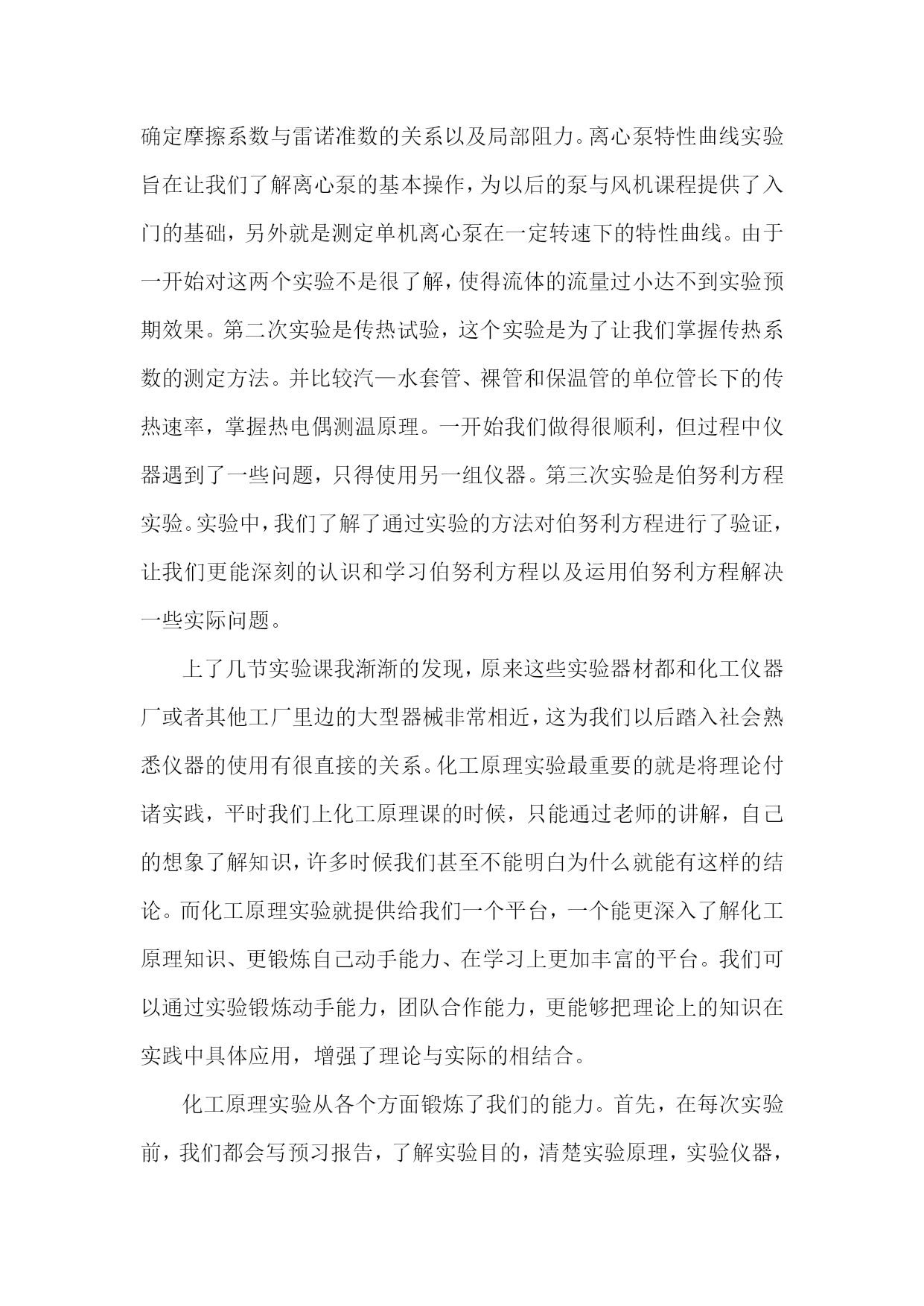 确定摩擦系数与雷诺准数的关系以及局部阻力。离心泵特性曲线实验旨在让我们了解离心泵的基本操作，为以后的泵与风机课程提供了入门的基础，另外就是测定单机离心泵在一定转速下的特性曲线。由于一开始对这两个实验不是很了解，使得流体的流量过小达不到实验预期效果。第二次实验是传热试验，这个实验是为了让我们掌握传热系数的测定方法。并比较汽—水套管、裸管和保温管的单位管长下的传热速率，掌握热电偶测温原理。一开始我们做得很顺利，但过程中仪器遇到了一些问题，只得使用另一组仪器。第三次实验是伯努利方程实验。实验中，我们了解了通过实验的方法对伯努利方程进行了验证，让我们更能深刻的认识和学习伯努利方程以及运用伯努利方程解决一些实际问题。

上了几节实验课我渐渐的发现，原来这些实验器材都和化工仪器厂或者其他工厂里边的大型器械非常相近，这为我们以后踏入社会熟悉仪器的使用有很直接的关系。化工原理实验最重要的就是将理论付诸实践，平时我们上化工原理课的时候，只能通过老师的讲解，自己的想象了解知识，许多时候我们甚至不能明白为什么就能有这样的结论。而化工原理实验就提供给我们一个平台，一个能更深入了解化工原理知识、更锻炼自己动手能力、在学习上更加丰富的平台。我们可以通过实验锻炼动手能力，团队合作能力，更能够把理论上的知识在实践中具体应用，增强了理论与实际的相结合。

化工原理实验从各个方面锻炼了我们的能力。首先，在每次实验前，我们都会写预习报告，了解实验目的，清楚实验原理，实验仪器，